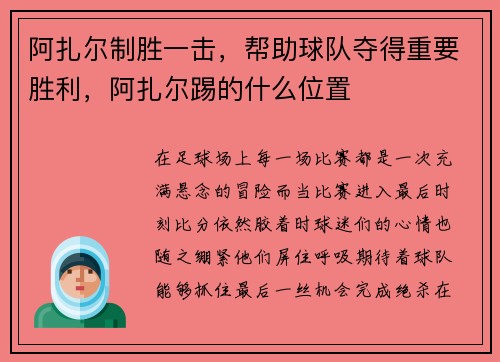 阿扎尔制胜一击，帮助球队夺得重要胜利，阿扎尔踢的什么位置

在足球场上每一场比赛都是一次充满悬念的冒险而当比赛进入最后时刻比分依然胶着时球迷们的心情也随之绷紧他们屏住呼吸期待着球队能够抓住最后一丝机会完成绝杀在